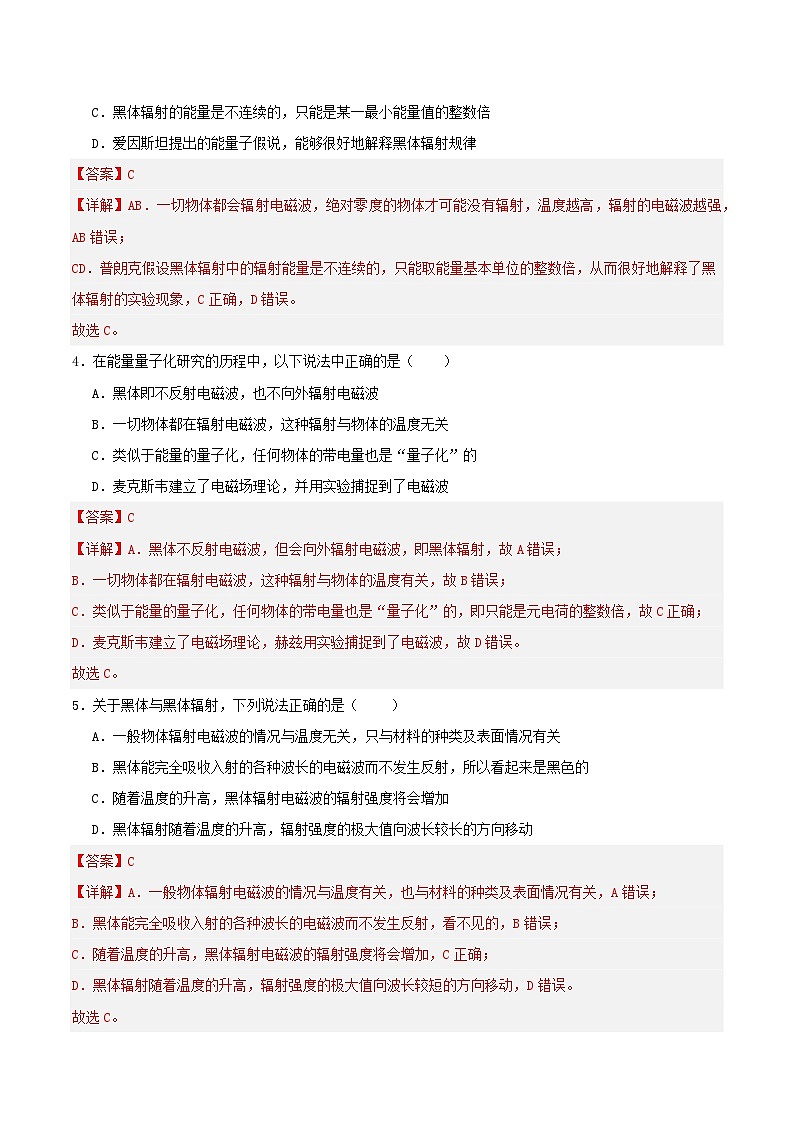 C．黑体辐射的能量是不连续的，只能是某一最小能量值的整数倍

D．爱因斯坦提出的能量子假说，能够很好地解释黑体辐射规律

【答案】C

【详解】AB．一切物体都会辐射电磁波，绝对零度的物体才可能没有辐射，温度越高，辐射的电磁波越强，AB 错误；

CD．普朗克假设黑体辐射中的辐射能量是不连续的，只能取能量基本单位的整数倍，从而很好地解释了黑体辐射的实验现象，C 正确，D 错误。

故选 C。

4．在能量量子化研究的历程中，以下说法中正确的是（　　）

A．黑体即不反射电磁波，也不向外辐射电磁波

B．一切物体都在辐射电磁波，这种辐射与物体的温度无关

C．类似于能量的量子化，任何物体的带电量也是“量子化”的

D．麦克斯韦建立了电磁场理论，并用实验捕捉到了电磁波

【答案】C

【详解】A．黑体不反射电磁波，但会向外辐射电磁波，即黑体辐射，故 A 错误；

B．一切物体都在辐射电磁波，这种辐射与物体的温度有关，故 B 错误；

C．类似于能量的量子化，任何物体的带电量也是“量子化”的，即只能是元电荷的整数倍，故 C 正确；

D．麦克斯韦建立了电磁场理论，赫兹用实验捕捉到了电磁波，故 D 错误。

故选 C。

5．关于黑体与黑体辐射，下列说法正确的是（　　）

A．一般物体辐射电磁波的情况与温度无关，只与材料的种类及表面情况有关

B．黑体能完全吸收入射的各种波长的电磁波而不发生反射，所以看起来是黑色的

C．随着温度的升高，黑体辐射电磁波的辐射强度将会增加

D．黑体辐射随着温度的升高，辐射强度的极大值向波长较长的方向移动

【答案】C

【详解】A．一般物体辐射电磁波的情况与温度有关，也与材料的种类及表面情况有关，A 错误；

B．黑体能完全吸收入射的各种波长的电磁波而不发生反射，看不见的，B 错误；

C．随着温度的升高，黑体辐射电磁波的辐射强度将会增加，C 正确；

D．黑体辐射随着温度的升高，辐射强度的极大值向波长较短的方向移动，D 错误。

故选 C。